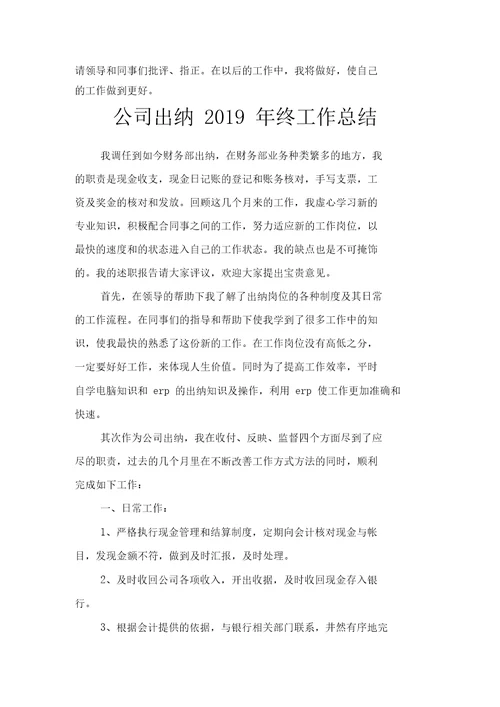 请领导和同事们批评、指正。在以后的工作中，我将做好，使自己的工作做到更好。

公司出纳 2019 年终工作总结

我调任到如今财务部出纳，在财务部业务种类繁多的地方，我的职责是现金收支，现金日记账的登记和账务核对，手写支票，工资及奖金的核对和发放。回顾这几个月来的工作，我虚心学习新的专业知识，积极配合同事之间的工作，努力适应新的工作岗位，以最快的速度和的状态进入自己的工作状态。我的缺点也是不可掩饰的。我的述职报告请大家评议，欢迎大家提出宝贵意见。

首先，在领导的帮助下我了解了出纳岗位的各种制度及其日常的工作流程。在同事们的指导和帮助下使我学到了很多工作中的知识，使我最快的熟悉了这份新的工作。在工作岗位没有高低之分，一定要好好工作，来体现人生价值。同时为了提高工作效率，平时自学电脑知识和 erp 的出纳知识及操作，利用 erp 使工作更加准确和快速。

其次作为公司出纳，我在收付、反映、监督四个方面尽到了应尽的职责，过去的几个月里在不断改善工作方式方法的同时，顺利完成如下工作：

一、日常工作：

1、严格执行现金管理和结算制度，定期向会计核对现金与帐目，发现金额不符，做到及时汇报，及时处理。

2、及时收回公司各项收入，开出收据，及时收回现金存入银行。

3、根据会计提供的依据，与银行相关部门联系，井然有序地完